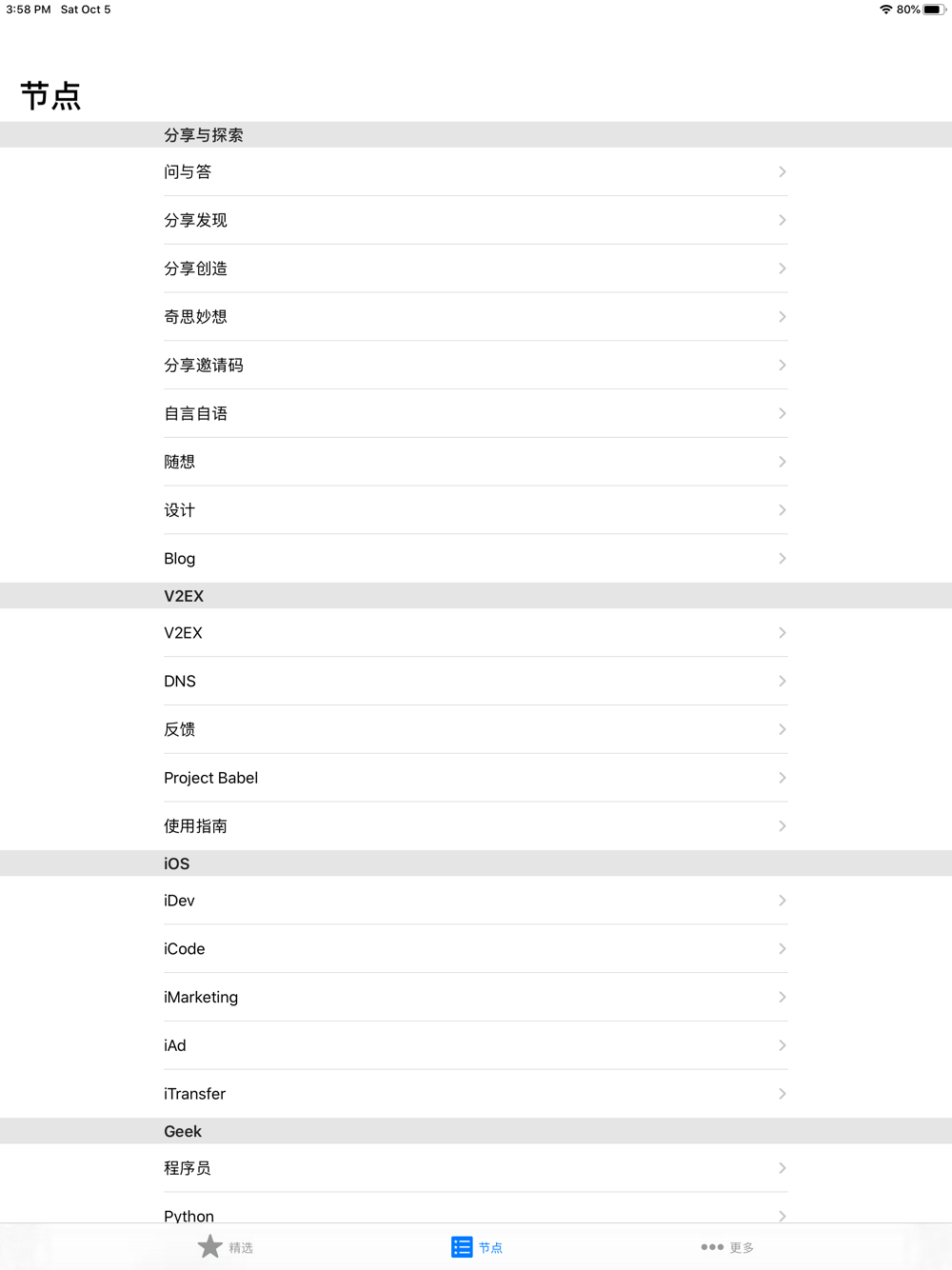 3:58 PM Sat Oct 5

80%

节点

分享与探索

问与答

分享发现

分享创造

奇思妙想

分享邀请码

自言自语

随想

设计

Blog

V2EX

V2EX

DNS

反馈

Project Babel

使用指南

iOS

iDev

iCode

iMarketing

iAd

iTransfer

Geek

程序员

Python

精选

节点

更多